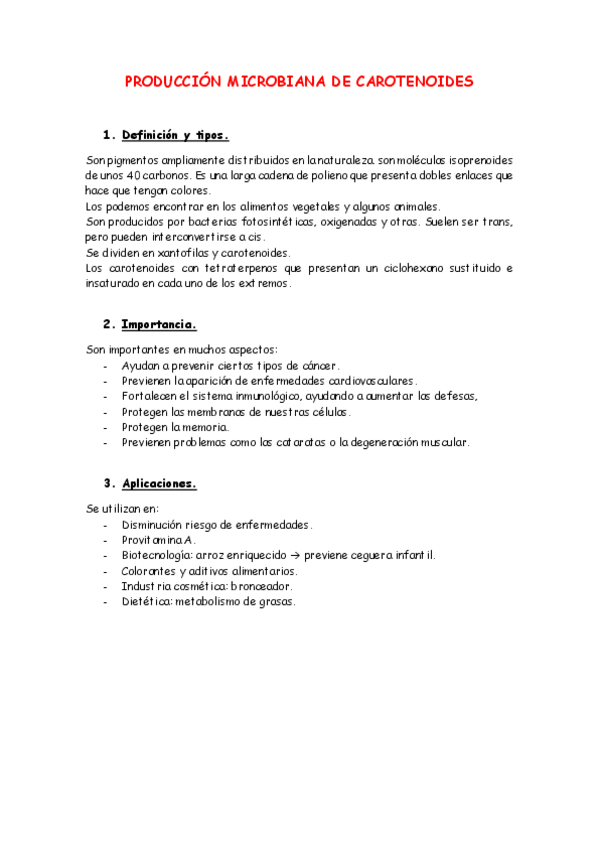 PRODUCCIÓN MICROBIANA DE CAROTENOIDES

1. Definición y tipos.

Son pigmentos ampliamente distribuidos en la naturaleza. son moléculas isoprenoides de unos 40 carbonos. Es una larga cadena de polieno que presenta dobles enlaces que hace que tengan colores.
Los podemos encontrar en los alimentos vegetales y algunos animales.
Son producidos por bacterias fotosintéticas, oxigenadas y otras. Suelen ser trans, pero pueden interconvertirse a cis.
Se dividen en xantofilas y carotenoides.
Los carotenoides con tetraterpenos que presentan un ciclohexano sustituido e insaturado en cada uno de los extremos.

2. Importancia.

Son importantes en muchos aspectos:
- Ayudan a prevenir ciertos tipos de cáncer.
- Previenen la aparición de enfermedades cardiovasculares.
- Fortalecen el sistema inmunológico, ayudando a aumentar las defesas,
- Protegen las membranas de nuestras células.
- Protegen la memoria.
- Previenen problemas como las cataratas o la degeneración muscular.

3. Aplicaciones.

Se utilizan en:
- Disminución riesgo de enfermedades.
- Provitamina A.
- Biotecnología: arroz enriquecido → previene ceguera infantil.
- Colorantes y aditivos alimentarios.
- Industria cosmética: bronceador.
- Dietética: metabolismo de grasas.